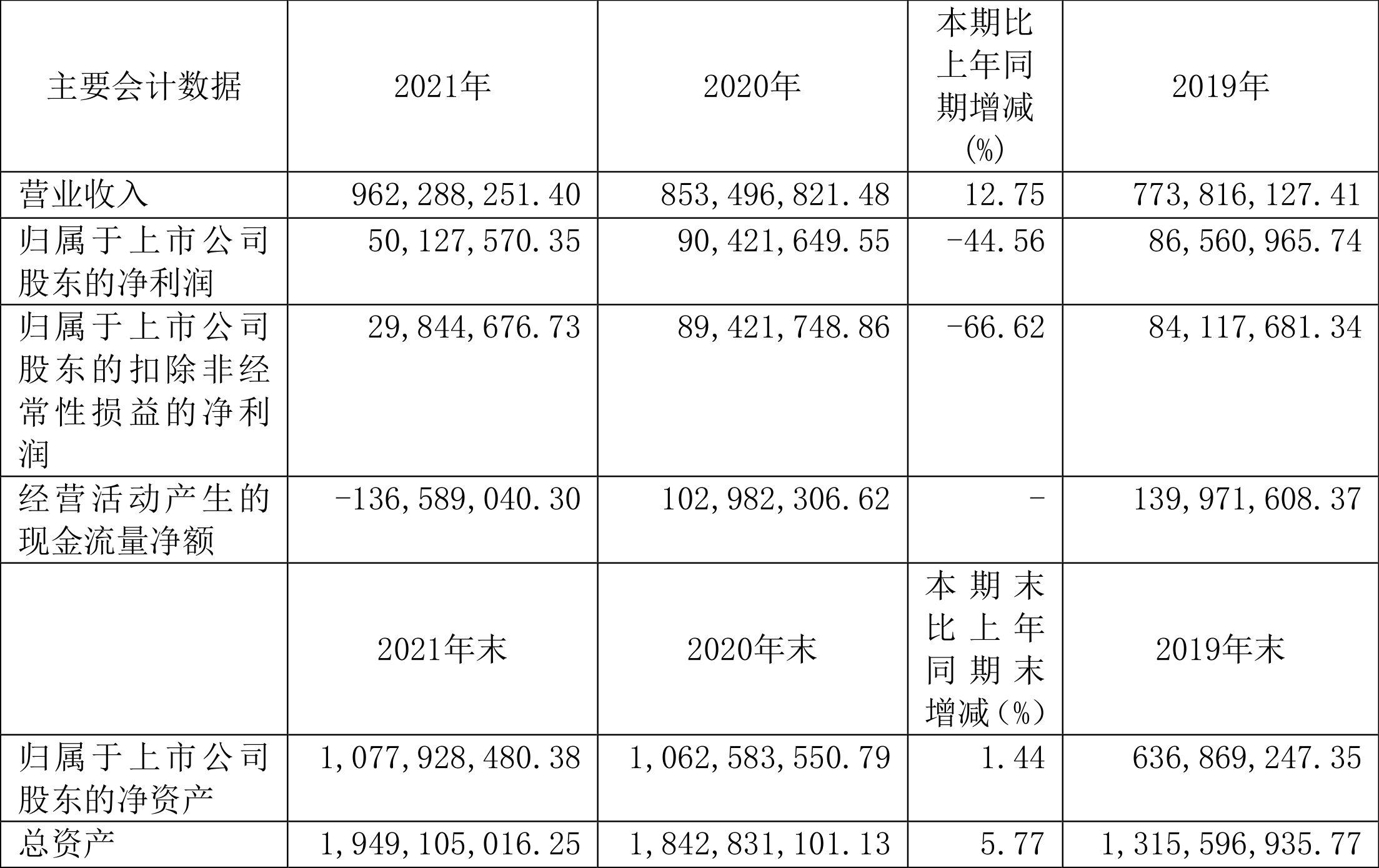 | 主要会计数据 | 2021年 | 2020年 | 本期比上年同期增减(%) | 2019年 |
|---|---|---|---|---|
| 营业收入 | 962,288,251.40 | 853,496,821.48 | 12.75 | 773,816,127.41 |
| 归属于上市公司股东的净利润 | 50,127,570.35 | 90,421,649.55 | -44.56 | 86,560,965.74 |
| 归属于上市公司股东的扣除非经常性损益的净利润 | 29,844,676.73 | 89,421,748.86 | -66.62 | 84,117,681.34 |
| 经营活动产生的现金流量净额 | -136,589,040.30 | 102,982,306.62 | - | 139,971,608.37 |
|  | 2021年末 | 2020年末 | 本期末比上年同期末增减(%) | 2019年末 |
| 归属于上市公司股东的净资产 | 1,077,928,480.38 | 1,062,583,550.79 | 1.44 | 636,869,247.35 |
| 总资产 | 1,949,105,016.25 | 1,842,831,101.13 | 5.77 | 1,315,596,935.77 |